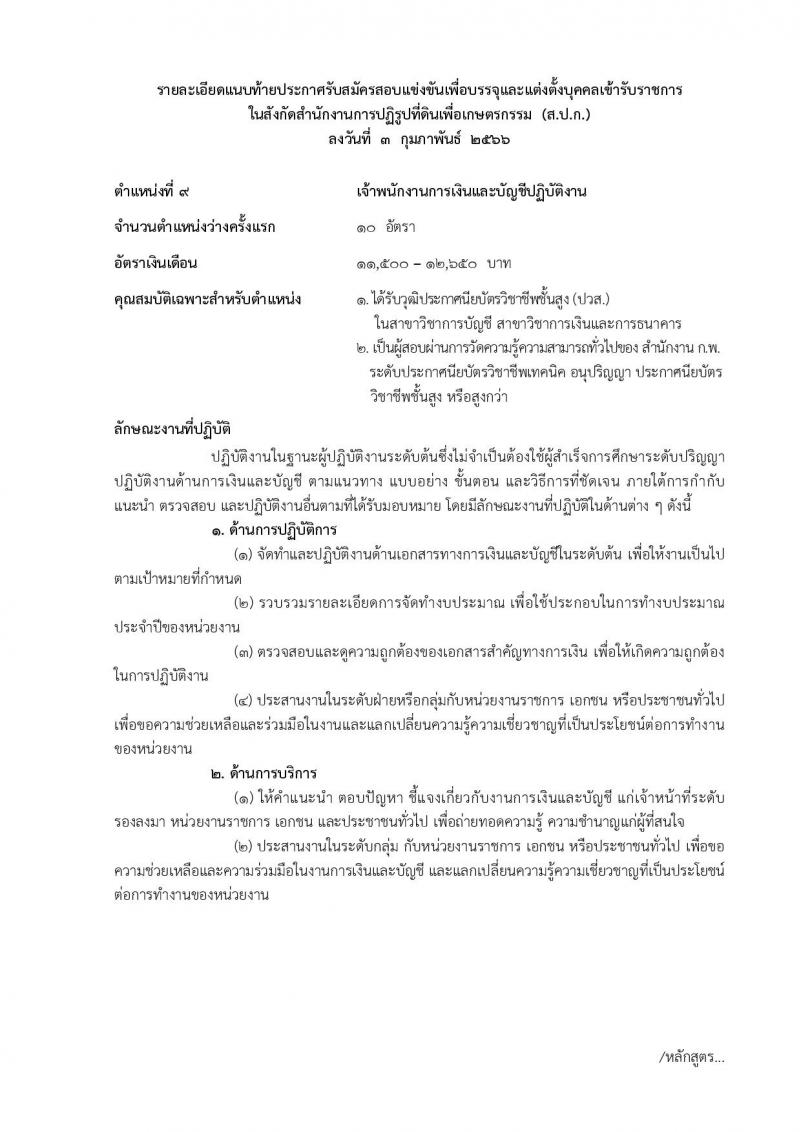 รายละเอียดแนบท้ายประกาศรับสมัครสอบแข่งขันเพื่อบรรจุและแต่งตั้งบุคคลเข้ารับราชการ ในสังกัดสำนักงานการปฏิรูปที่ดินเพื่อเกษตรกรรม (ส.ป.ก.) ลงวันที่ ๓ กุมภาพันธ์ ๒๕๖๖

ตำแหน่งที่ ๙ เจ้าพนักงานการเงินและบัญชีปฏิบัติงาน

จำนวนตำแหน่งว่างครั้งแรก ๑๐ อัตรา

อัตราเงินเดือน ๑๑,๕๐๐ – ๑๒,๖๕๐ บาท

คุณสมบัติเฉพาะสำหรับตำแหน่ง ๑. ได้รับวุฒิประกาศนียบัตรวิชาชีพชั้นสูง (ปวส.) ในสาขาวิชาการบัญชี สาขาวิชาการเงินและการธนาคาร
๒. เป็นผู้สอบผ่านการวัดความรู้ความสามารถทั่วไปของ สำนักงาน ก.พ. ระดับประกาศนียบัตรวิชาชีพเทคนิค อนุปริญญา ประกาศนียบัตรวิชาชีพชั้นสูง หรือสูงกว่า

ลักษณะงานที่ปฏิบัติ

ปฏิบัติงานในฐานะผู้ปฏิบัติงานระดับต้นซึ่งไม่จำเป็นต้องใช้ผู้สำเร็จการศึกษาระดับปริญญา ปฏิบัติงานด้านการเงินและบัญชี ตามแนวทาง แบบอย่าง ขั้นตอน และวิธีการที่ชัดเจน ภายใต้การกำกับ แนะนำ ตรวจสอบ และปฏิบัติงานอื่นตามที่ได้รับมอบหมาย โดยมีลักษณะงานที่ปฏิบัติในด้านต่าง ๆ ดังนี้

๑. ด้านการปฏิบัติการ

(๑) จัดทำและปฏิบัติงานด้านเอกสารทางการเงินและบัญชีในระดับต้น เพื่อให้งานเป็นไปตามเป้าหมายที่กำหนด

(๒) รวบรวมรายละเอียดการจัดทำงบประมาณ เพื่อใช้ประกอบในการทำงบประมาณประจำปีของหน่วยงาน

(๓) ตรวจสอบและดูความถูกต้องของเอกสารสำคัญทางการเงิน เพื่อให้เกิดความถูกต้องในการปฏิบัติงาน

(๔) ประสานงานในระดับฝ่ายหรือกลุ่มกับหน่วยงานราชการ เอกชน หรือประชาชนทั่วไป เพื่อขอความช่วยเหลือและร่วมมือในงานและแลกเปลี่ยนความรู้ความเชี่ยวชาญที่เป็นประโยชน์ต่อการทำงานของหน่วยงาน

๒. ด้านการบริการ

(๑) ให้คำแนะนำ ตอบปัญหา ชี้แจงเกี่ยวกับงานการเงินและบัญชี แก่เจ้าหน้าที่ระดับรองลงมา หน่วยงานราชการ เอกชน และประชาชนทั่วไป เพื่อถ่ายทอดความรู้ ความชำนาญแก่ผู้ที่สนใจ

(๒) ประสานงานในระดับกลุ่ม กับหน่วยงานราชการ เอกชน หรือประชาชนทั่วไป เพื่อขอความช่วยเหลือและความร่วมมือในงานการเงินและบัญชี และแลกเปลี่ยนความรู้ความเชี่ยวชาญที่เป็นประโยชน์ต่อการทำงานของหน่วยงาน

/หลักสูตร...